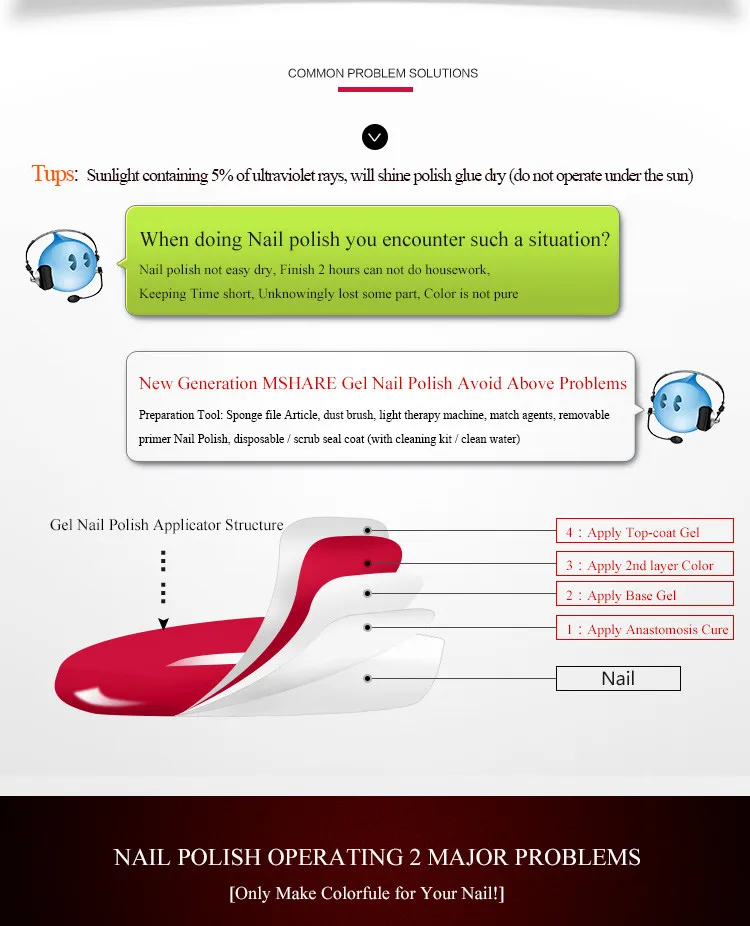 COMMON PROBLEM SOLUTIONS

Tups: Sunlight containing 5% of ultraviolet rays, will shine polish glue dry (do not operate under the sun)

When doing Nail polish you encounter such a situation?

Nail polish not easy dry, Finish 2 hours can not do housework, Keeping Time short, Unknowingly lost some part, Color is not pure

New Generation MSHARE Gel Nail Polish Avoid Above Problems

Preparation Tool: Sponge file Article, dust brush, light therapy machine, match agents, removable primer Nail Polish, disposable / scrub seal coat (with cleaning kit / clean water)

Gel Nail Polish Applicator Structure

4 : Apply Top-coat Gel

3 : Apply 2nd layer Color

2 : Apply Base Gel

1 : Apply Anastomosis Cure

Nail

NAIL POLISH OPERATING 2 MAJOR PROBLEMS

[Only Make Colorfule for Your Nail!]